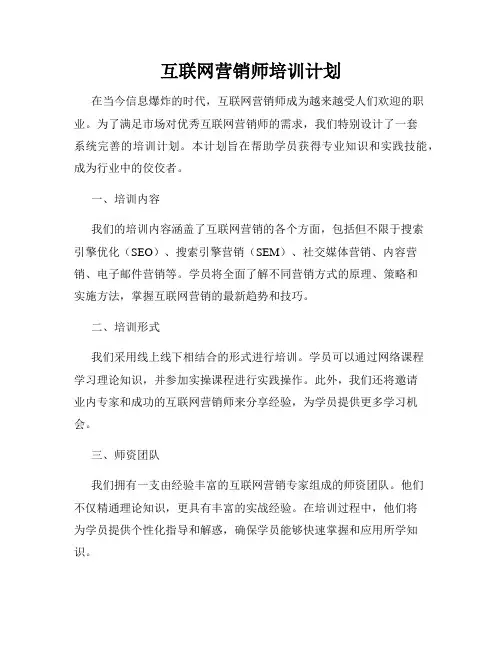 互联网营销师培训计划

在当今信息爆炸的时代，互联网营销师成为越来越受人们欢迎的职业。为了满足市场对优秀互联网营销师的需求，我们特别设计了一套系统完善的培训计划。本计划旨在帮助学员获得专业知识和实践技能，成为行业中的佼佼者。

一、培训内容

我们的培训内容涵盖了互联网营销的各个方面，包括但不限于搜索引擎优化（SEO）、搜索引擎营销（SEM）、社交媒体营销、内容营销、电子邮件营销等。学员将全面了解不同营销方式的原理、策略和实施方法，掌握互联网营销的最新趋势和技巧。

二、培训形式

我们采用线上线下相结合的形式进行培训。学员可以通过网络课程学习理论知识，并参加实操课程进行实践操作。此外，我们还将邀请业内专家和成功的互联网营销师来分享经验，为学员提供更多学习机会。

三、师资团队

我们拥有一支由经验丰富的互联网营销专家组成的师资团队。他们不仅精通理论知识，更具有丰富的实战经验。在培训过程中，他们将为学员提供个性化指导和解惑，确保学员能够快速掌握和应用所学知识。